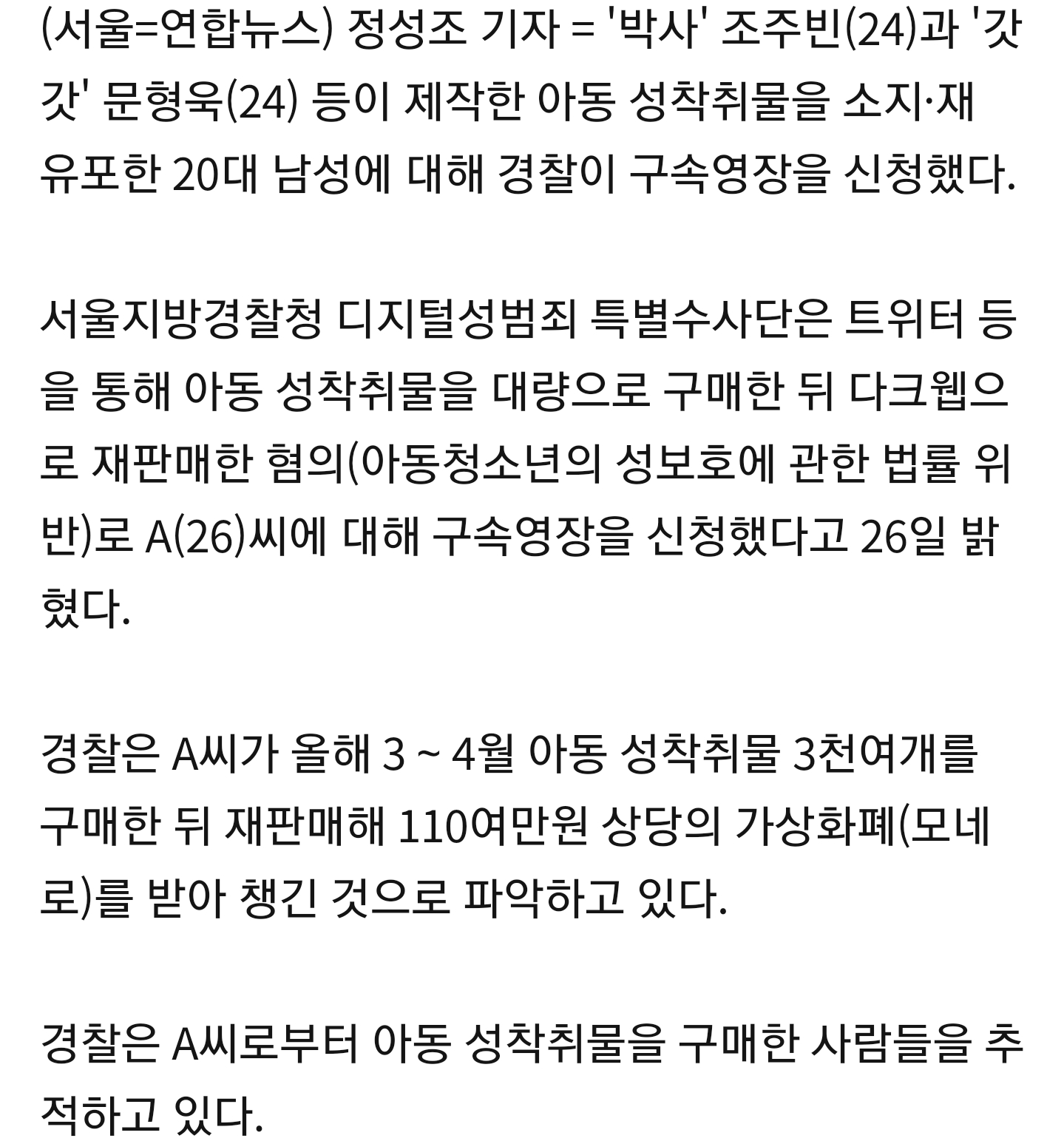 (서울=연합뉴스) 정성조 기자 = '박사' 조주빈(24)과 '갓갓' 문형욱(24) 등이 제작한 아동 성착취물을 소지·재유포한 20대 남성에 대해 경찰이 구속영장을 신청했다.

서울지방경찰청 디지털성범죄 특별수사단은 트위터 등을 통해 아동 성착취물을 대량으로 구매한 뒤 다크웹으로 재판매한 혐의(아동청소년의 성보호에 관한 법률 위반)로 A(26)씨에 대해 구속영장을 신청했다고 26일 밝혔다.

경찰은 A씨가 올해 3 ~ 4월 아동 성착취물 3천여개를 구매한 뒤 재판매해 110여만원 상당의 가상화폐(모네로)를 받아 챙긴 것으로 파악하고 있다.

경찰은 A씨로부터 아동 성착취물을 구매한 사람들을 추적하고 있다.